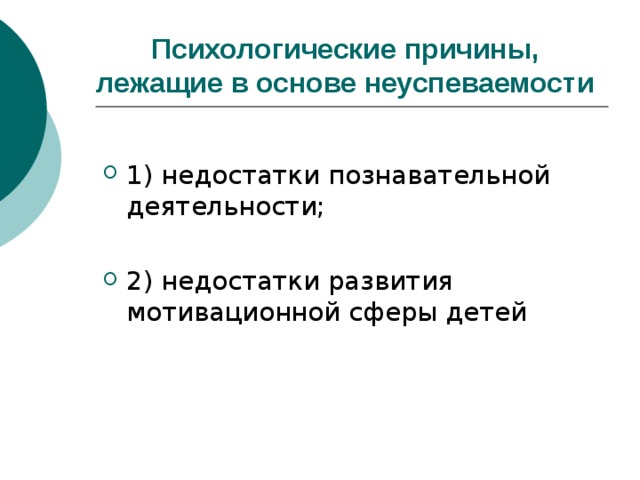 Психологические причины, лежащие в основе неуспеваемости

1) недостатки познавательной деятельности;

2) недостатки развития мотивационной сферы детей